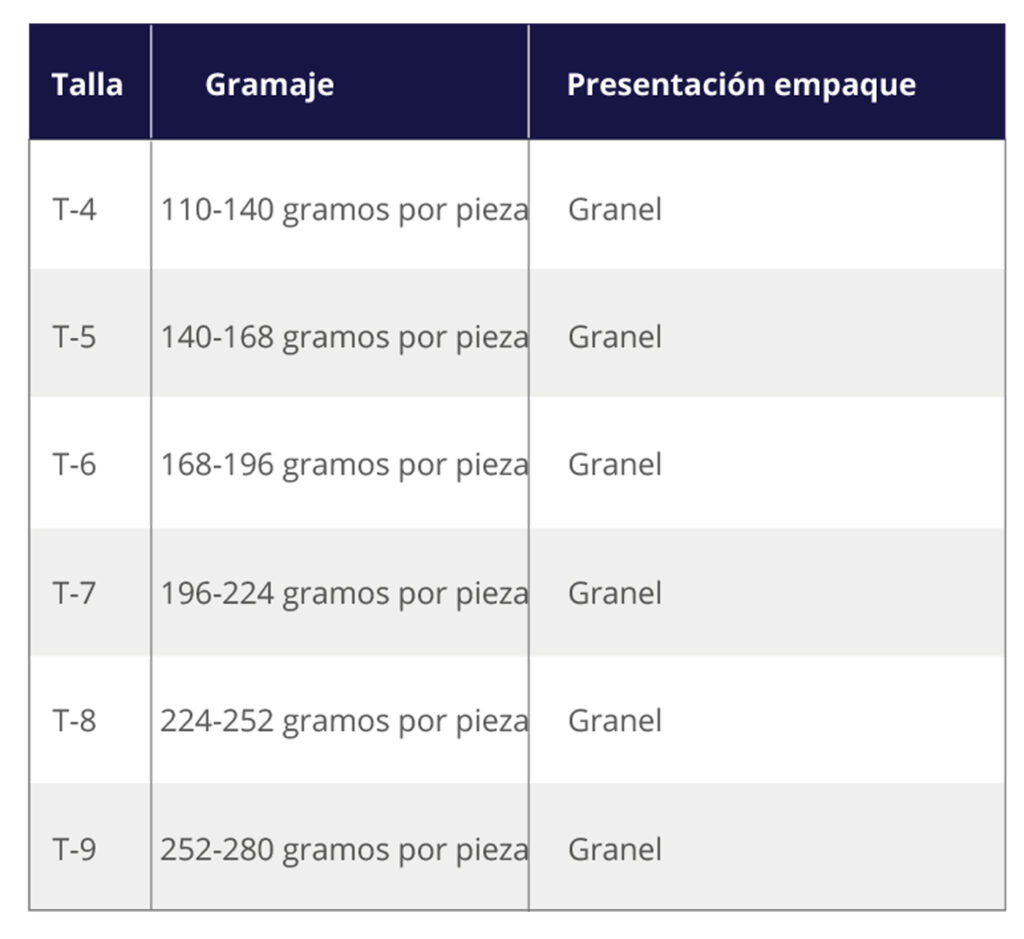 | Talla | Gramaje | Presentación empaque |
|---|---|---|
| T-4 | 110-140 gramos por pieza | Granel |
| T-5 | 140-168 gramos por pieza | Granel |
| T-6 | 168-196 gramos por pieza | Granel |
| T-7 | 196-224 gramos por pieza | Granel |
| T-8 | 224-252 gramos por pieza | Granel |
| T-9 | 252-280 gramos por pieza | Granel |